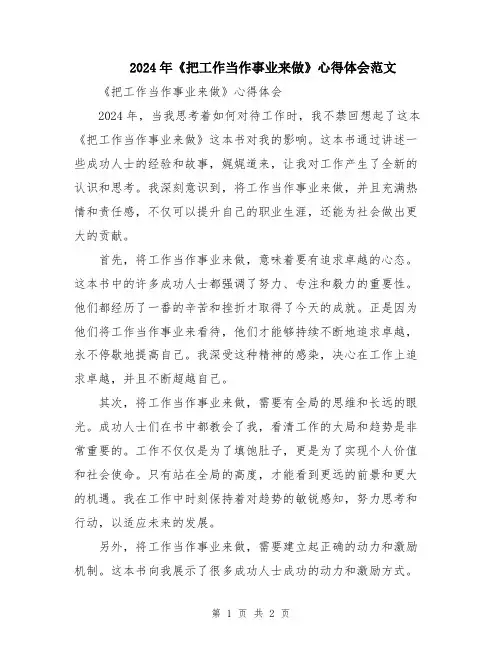 2024年《把工作当作事业来做》心得体会范文

《把工作当作事业来做》心得体会

2024年，当我思考着如何对待工作时，我不禁回想起了这本《把工作当作事业来做》这本书对我的影响。这本书通过讲述一些成功人士的经验和故事，娓娓道来，让我对工作产生了全新的认识和思考。我深刻意识到，将工作当作事业来做，并且充满热情和责任感，不仅可以提升自己的职业生涯，还能为社会做出更大的贡献。

首先，将工作当作事业来做，意味着要有追求卓越的心态。这本书中的许多成功人士都强调了努力、专注和毅力的重要性。他们都经历了一番的辛苦和挫折才取得了今天的成就。正是因为他们将工作当作事业来看待，他们才能够持续不断地追求卓越，永不停歇地提高自己。我深受这种精神的感染，决心在工作上追求卓越，并且不断超越自己。

其次，将工作当作事业来做，需要有全局的思维和长远的眼光。成功人士们在书中都教会了我，看清工作的大局和趋势是非常重要的。工作不仅仅是为了填饱肚子，更是为了实现个人价值和社会使命。只有站在全局的高度，才能看到更远的前景和更大的机遇。我在工作中时刻保持着对趋势的敏锐感知，努力思考和行动，以适应未来的发展。

另外，将工作当作事业来做，需要建立起正确的动力和激励机制。这本书向我展示了很多成功人士成功的动力和激励方式。

第 1 页 共 2 页